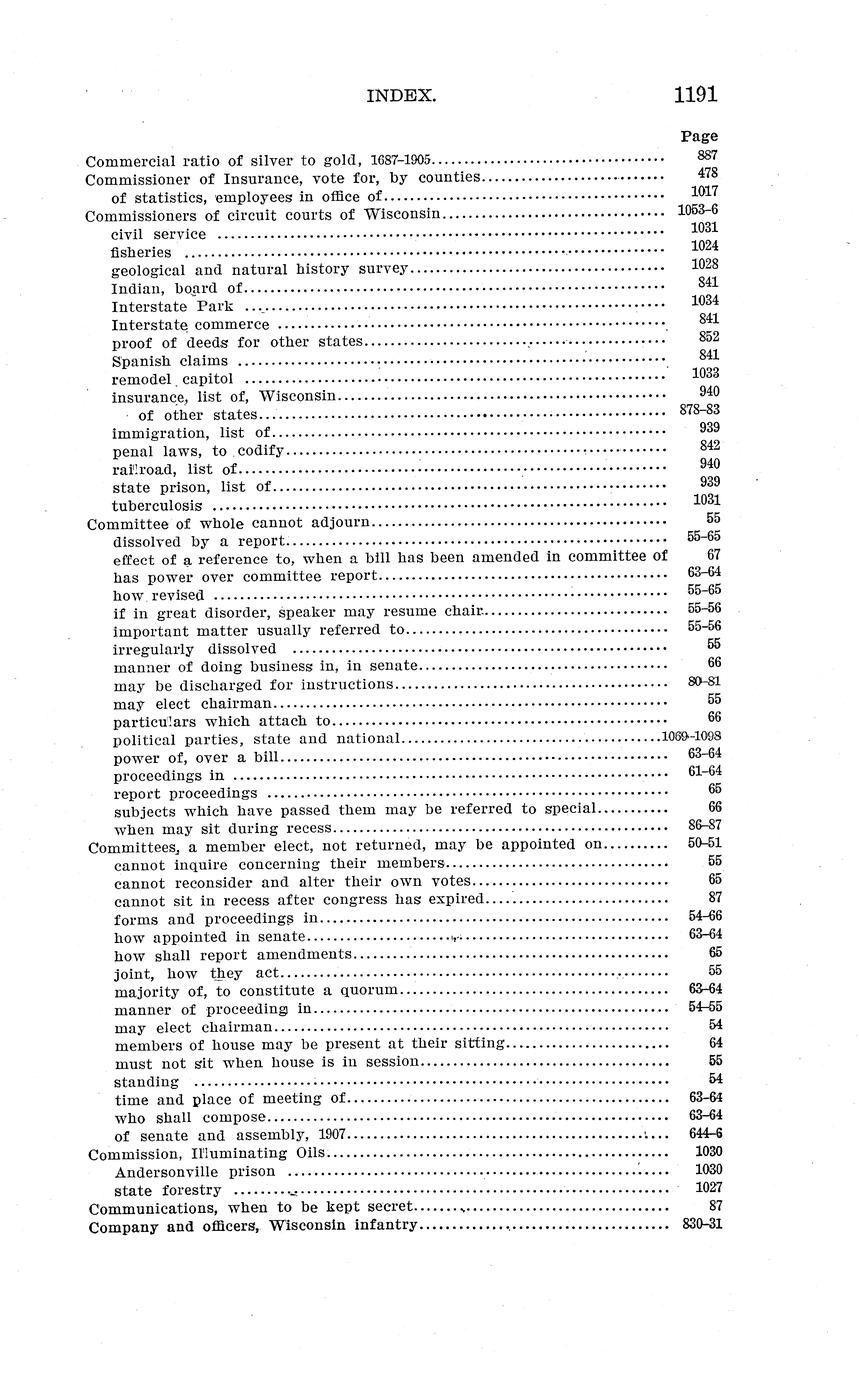 INDEX. 1191

Page

Commercial ratio of silver to gold, 1687-1905 ........ 887
Commissioner of Insurance, vote for, by counties ........ 478
of statistics, employees in office of ........ 1017
Commissioners of circuit courts of Wisconsin ........ 1053-6
civil service ........ 1031
fisheries ........ 1024
geological and natural history survey ........ 1028
Indian, board of ........ 841
Interstate Park ........ 1034
Interstate commerce ........ 841
proof of deeds for other states ........ 852
Spanish claims ........ 841
remodel capitol ........ 1033
insurance, list of, Wisconsin ........ 940
of other states ........ 878-83
immigration, list of ........ 939
penal laws, to codify ........ 842
railroad, list of ........ 940
state prison, list of ........ 939
tuberculosis ........ 1031
Committee of whole cannot adjourn ........ 55
dissolved by a report ........ 55-65
effect of a reference to, when a bill has been amended in committee of 67
has power over committee report ........ 63-64
how revised ........ 55-65
if in great disorder, speaker may resume chair ........ 55-56
important matter usually referred to ........ 55-56
irregularly dissolved ........ 55
manner of doing business in, in senate ........ 66
may be discharged for instructions ........ 80-81
may elect chairman ........ 55
particulars which attach to ........ 66
political parties, state and national ........ 1069-1098
power of, over a bill ........ 63-64
proceedings in ........ 61-64
report proceedings ........ 65
subjects which have passed them may be referred to special ........ 66
when may sit during recess ........ 86-87
Committees, a member elect, not returned, may be appointed on ........ 50-51
cannot inquire concerning their members ........ 55
cannot reconsider and alter their own votes ........ 65
cannot sit in recess after congress has expired ........ 87
forms and proceedings in ........ 54-66
how appointed in senate ........ 63-64
how shall report amendments ........ 65
joint, how they act ........ 55
majority of, to constitute a quorum ........ 63-64
manner of proceeding in ........ 54-55
may elect chairman ........ 54
members of house may be present at their sitting ........ 64
must not sit when house is in session ........ 55
standing ........ 54
time and place of meeting of ........ 63-64
who shall compose ........ 63-64
of senate and assembly, 1907 ........ 644-6
Commission, Illuminating Oils ........ 1030
Andersonville prison ........ 1030
state forestry ........ 1027
Communications, when to be kept secret ........ 87
Company and officers, Wisconsin infantry ........ 830-31